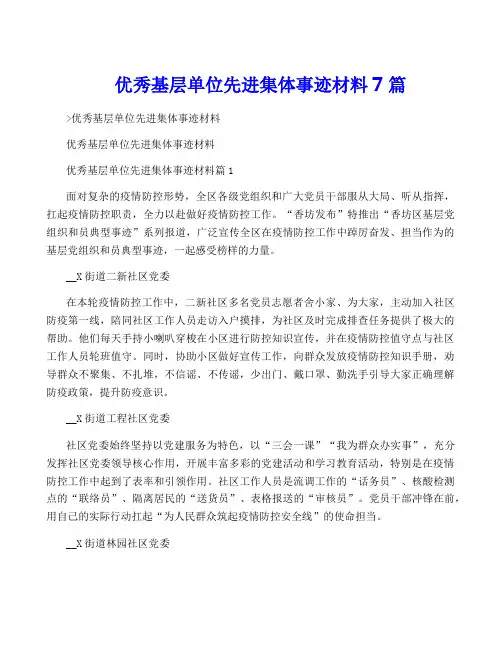 优秀基层单位先进集体事迹材料 7 篇

>优秀基层单位先进集体事迹材料

优秀基层单位先进集体事迹材料

优秀基层单位先进集体事迹材料篇 1

面对复杂的疫情防控形势，全区各级党组织和广大党员干部服从大局、听从指挥，扛起疫情防控职责，全力以赴做好疫情防控工作。“香坊发布”特推出“香坊区基层党组织和员典型事迹”系列报道，广泛宣传全区在疫情防控工作中踔厉奋发、担当作为的基层党组织和员典型事迹，一起感受榜样的力量。

__X 街道二新社区党委

在本轮疫情防控工作中，二新社区多名党员志愿者舍小家、为大家，主动加入社区防疫第一线，陪同社区工作人员走访入户摸排，为社区及时完成排查任务提供了极大的帮助。他们每天手持小喇叭穿梭在小区进行防控知识宣传，并在疫情防控值守点与社区工作人员轮班值守。同时，协助小区做好宣传工作，向群众发放疫情防控知识手册，劝导群众不聚集、不扎堆，不信谣、不传谣，少出门、戴口罩、勤洗手引导大家正确理解防疫政策，提升防疫意识。

__X 街道工程社区党委

社区党委始终坚持以党建服务为特色，以“三会一课”“我为群众办实事”，充分发挥社区党委领导核心作用，开展丰富多彩的党建活动和学习教育活动，特别是在疫情防控工作中起到了表率和引领作用。社区工作人员是流调工作的“话务员”、核酸检测点的“联络员”、隔离居民的“送货员”、表格报送的“审核员”。党员干部冲锋在前，用自己的实际行动扛起“为人民群众筑起疫情防控安全线”的使命担当。

__X 街道林园社区党委